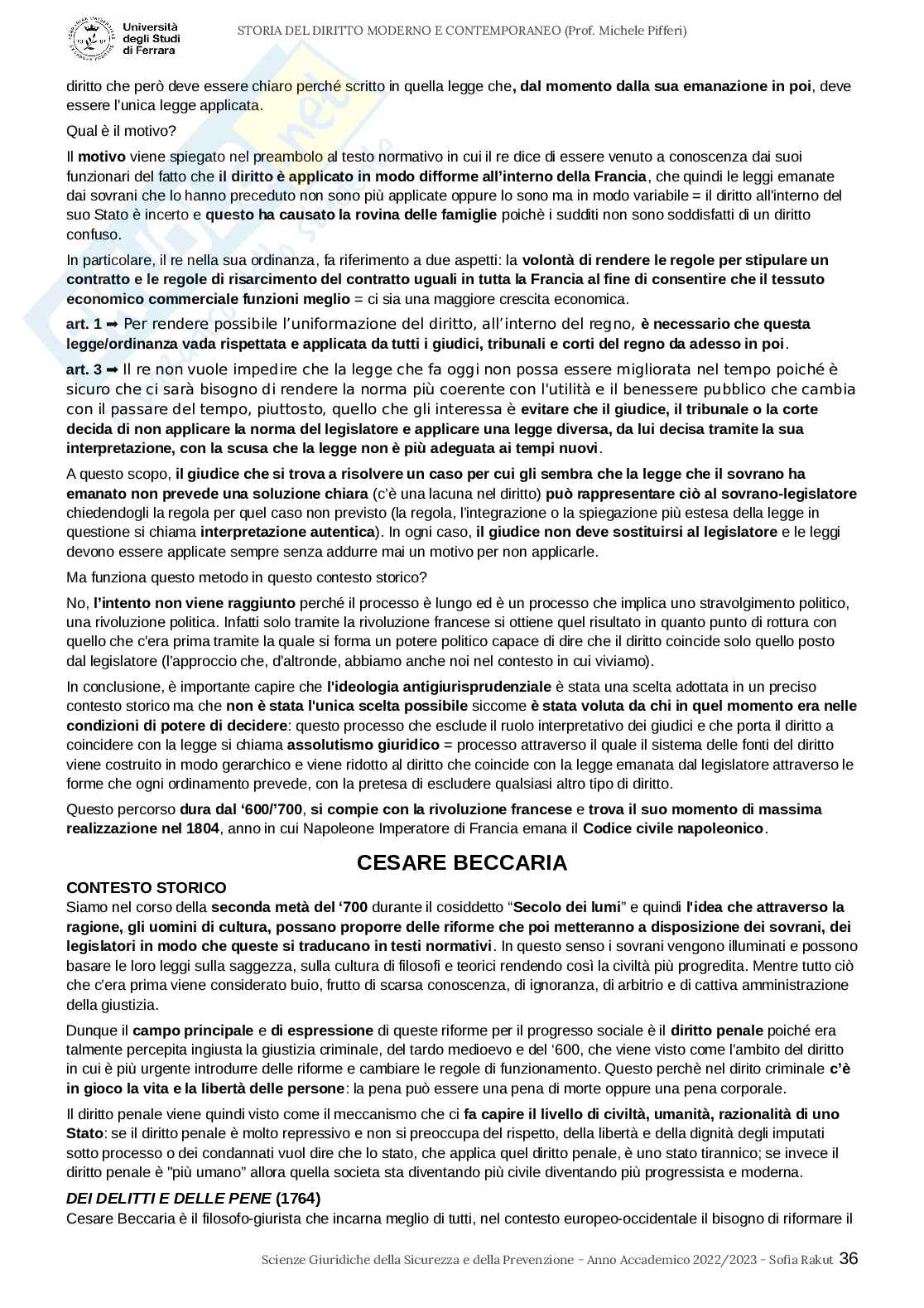 Università degli Studi di Ferrara

STORIA DEL DIRITTO MODERNO E CONTEMPORANEO (Prof. Michele Pifferi)

diritto che però deve essere chiaro perché scritto in quella legge che, dal momento dalla sua emanazione in poi, deve essere l'unica legge applicata.

Qual è il motivo?

Il motivo viene spiegato nel preambolo al testo normativo in cui il re dice di essere venuto a conoscenza dai suoi funzionari del fatto che il diritto è applicato in modo difforme all'interno della Francia, che quindi le leggi emanate dai sovrani che lo hanno preceduto non sono più applicate oppure lo sono ma in modo variabile = il diritto all'interno del suo Stato è incerto e questo ha causato la rovina delle famiglie poichè i sudditi non sono soddisfatti di un diritto confuso.

In particolare, il re nella sua ordinanza, fa riferimento a due aspetti: la volontà di rendere le regole per stipulare un contratto e le regole di risarcimento del contratto uguali in tutta la Francia al fine di consentire che il tessuto economico commerciale funzioni meglio = ci sia una maggiore crescita economica.

art. 1 ➡ Per rendere possibile l'uniformazione del diritto, all'interno del regno, è necessario che questa legge/ordinanza vada rispettata e applicata da tutti i giudici, tribunali e corti del regno da adesso in poi.

art. 3 ➡ Il re non vuole impedire che la legge che fa oggi non possa essere migliorata nel tempo poiché è sicuro che ci sarà bisogno di rendere la norma più coerente con l'utilità e il benessere pubblico che cambia con il passare del tempo, piuttosto, quello che gli interessa è evitare che il giudice, il tribunale o la corte decida di non applicare la norma del legislatore e applicare una legge diversa, da lui decisa tramite la sua interpretazione, con la scusa che la legge non è più adeguata ai tempi nuovi.

A questo scopo, il giudice che si trova a risolvere un caso per cui gli sembra che la legge che il sovrano ha emanato non prevede una soluzione chiara (c'è una lacuna nel diritto) può rappresentare ciò al sovrano-legislatore chiedendogli la regola per quel caso non previsto (la regola, l'integrazione o la spiegazione più estesa della legge in questione si chiama interpretazione autentica). In ogni caso, il giudice non deve sostituirsi al legislatore e le leggi devono essere applicate sempre senza addurre mai un motivo per non applicarle.

Ma funziona questo metodo in questo contesto storico?

No, l'intento non viene raggiunto perché il processo è lungo ed è un processo che implica uno stravolgimento politico, una rivoluzione politica. Infatti solo tramite la rivoluzione francese si ottiene quel risultato in quanto punto di rottura con quello che c'era prima tramite la quale si forma un potere politico capace di dire che il diritto coincide solo quello posto dal legislatore (l'approccio che, d'altronde, abbiamo anche noi nel contesto in cui viviamo).

In conclusione, è importante capire che l'ideologia antigiurisprudenziale è stata una scelta adottata in un preciso contesto storico ma che non è stata l'unica scelta possibile siccome è stata voluta da chi in quel momento era nelle condizioni di potere di decidere: questo processo che esclude il ruolo interpretativo dei giudici e che porta il diritto a coincidere con la legge si chiama assolutismo giuridico = processo attraverso il quale il sistema delle fonti del diritto viene costruito in modo gerarchico e viene ridotto al diritto che coincide con la legge emanata dal legislatore attraverso le forme che ogni ordinamento prevede, con la pretesa di escludere qualsiasi altro tipo di diritto.

Questo percorso dura dal '600/'700, si compie con la rivoluzione francese e trova il suo momento di massima realizzazione nel 1804, anno in cui Napoleone Imperatore di Francia emana il Codice civile napoleonico.

CESARE BECCARIA

CONTESTO STORICO
Siamo nel corso della seconda metà del '700 durante il cosiddetto "Secolo dei lumi" e quindi l'idea che attraverso la ragione, gli uomini di cultura, possano proporre delle riforme che poi metteranno a disposizione dei sovrani, dei legislatori in modo che queste si traducano in testi normativi. In questo senso i sovrani vengono illuminati e possono basare le loro leggi sulla saggezza, sulla cultura di filosofi e teorici rendendo così la civiltà più progredita. Mentre tutto ciò che c'era prima viene considerato buio, frutto di scarsa conoscenza, di ignoranza, di arbitrio e di cattiva amministrazione della giustizia.

Dunque il campo principale e di espressione di queste riforme per il progresso sociale è il diritto penale poiché era talmente percepita ingiusta la giustizia criminale, del tardo medioevo e del '600, che viene visto come l'ambito del diritto in cui è più urgente introdurre delle riforme e cambiare le regole di funzionamento. Questo perchè nel dirito criminale c'è in gioco la vita e la libertà delle persone: la pena può essere una pena di morte oppure una pena corporale.

Il diritto penale viene quindi visto come il meccanismo che ci fa capire il livello di civiltà, umanità, razionalità di uno Stato: se il diritto penale è molto repressivo e non si preoccupa del rispetto, della libertà e della dignità degli imputati sotto processo o dei condannati vuol dire che lo stato, che applica quel diritto penale, è uno stato tirannico; se invece il diritto penale è "più umano" allora quella societa sta diventando più civile diventando più progressista e moderna.

DEI DELITTI E DELLE PENE (1764)
Cesare Beccaria è il filosofo-giurista che incarna meglio di tutti, nel contesto europeo-occidentale il bisogno di riformare il

Scienze Giuridiche della Sicurezza e della Prevenzione - Anno Accademico 2022/2023 - Sofia Rakut 36